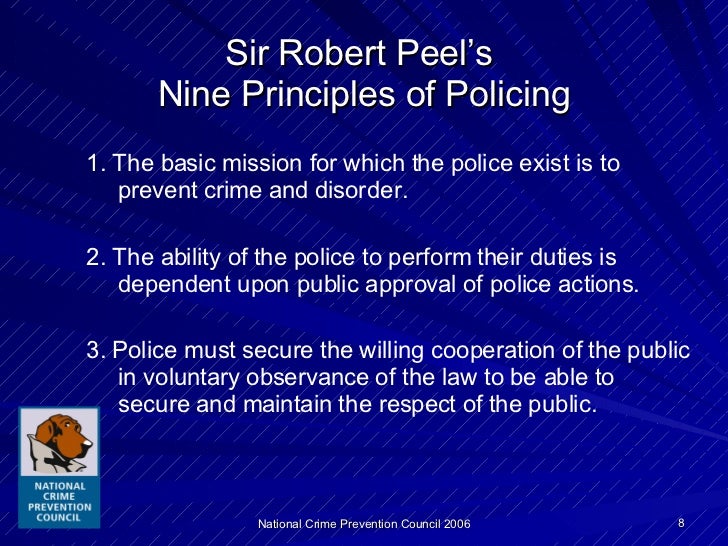 Sir Robert Peel's
Nine Principles of Policing

1. The basic mission for which the police exist is to prevent crime and disorder.

2. The ability of the police to perform their duties is dependent upon public approval of police actions.

3. Police must secure the willing cooperation of the public in voluntary observance of the law to be able to secure and maintain the respect of the public.

NATIONAL
CRIME
PREVENTION
COUNCIL

National Crime Prevention Council 2006

8